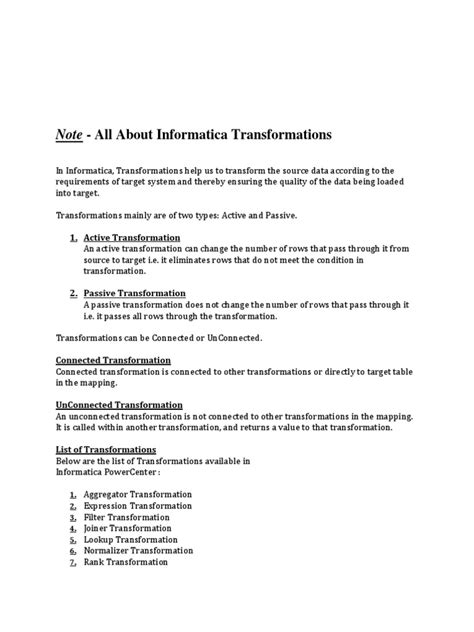 Note - All About Informatica Transformations

In Informatica, Transformations help us to transform the source data according to the requirements of target system and thereby ensuring the quality of the data being loaded into target.

Transformations mainly are of two types: Active and Passive.

1. Active Transformation
An active transformation can change the number of rows that pass through it from source to target i.e. it eliminates rows that do not meet the condition in transformation.

2. Passive Transformation
A passive transformation does not change the number of rows that pass through it i.e. it passes all rows through the transformation.

Transformations can be Connected or UnConnected.

Connected Transformation
Connected transformation is connected to other transformations or directly to target table in the mapping.

UnConnected Transformation
An unconnected transformation is not connected to other transformations in the mapping. It is called within another transformation, and returns a value to that transformation.

List of Transformations
Below are the list of Transformations available in Informatica PowerCenter :

1. Aggregator Transformation
2. Expression Transformation
3. Filter Transformation
4. Joiner Transformation
5. Lookup Transformation
6. Normalizer Transformation
7. Rank Transformation